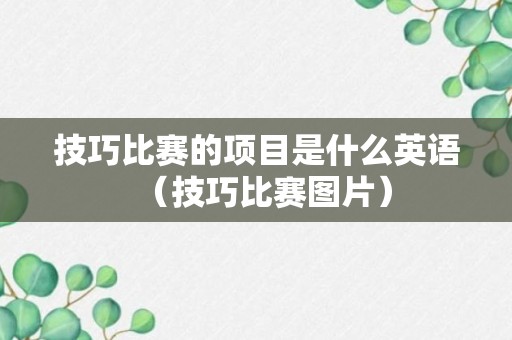 技巧比赛的项目是什么英语（技巧比赛图片）